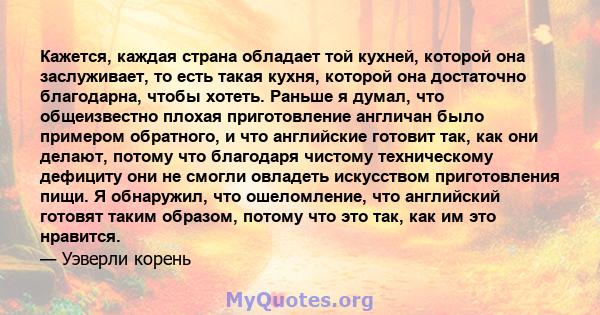 Кажется, каждая страна обладает той кухней, которой она заслуживает, то есть такая кухня, которой она достаточно благодарна, чтобы хотеть. Раньше я думал, что общеизвестно плохая приготовление англичан было примером обратного, и что английские готовит так, как они делают, потому что благодаря чистому техническому дефициту они не смогли овладеть искусством приготовления пищи. Я обнаружил, что ошеломление, что английский готовят таким образом, потому что это так, как им это нравится.
— Уэверли корень

MyQuotes.org